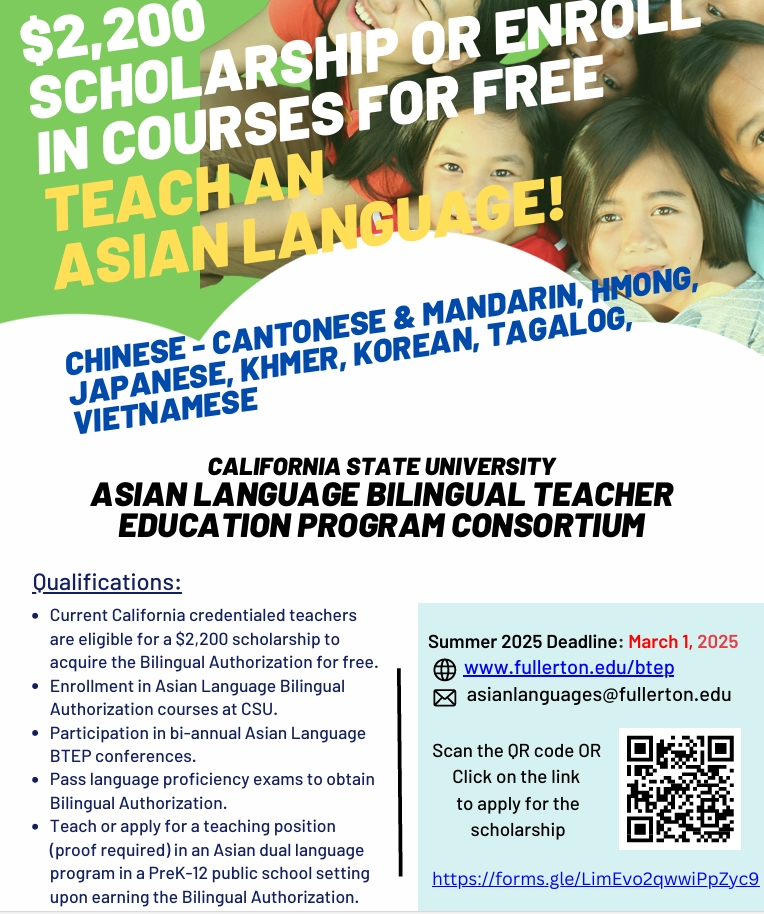 $2,200 SCHOLARSHIP OR ENROLL IN COURSES FOR FREE

TEACH AN ASIAN LANGUAGE!

CHINESE - CANTONESE & MANDARIN, HMONG, JAPANESE, KHMER, KOREAN, TAGALOG, VIETNAMESE

CALIFORNIA STATE UNIVERSITY
ASIAN LANGUAGE BILINGUAL TEACHER EDUCATION PROGRAM CONSORTIUM

Qualifications:

• Current California credentialed teachers are eligible for a $2,200 scholarship to acquire the Bilingual Authorization for free.
• Enrollment in Asian Language Bilingual Authorization courses at CSU.
• Participation in bi-annual Asian Language BTEP conferences.
• Pass language proficiency exams to obtain Bilingual Authorization.
• Teach or apply for a teaching position (proof required) in an Asian dual language program in a PreK-12 public school setting upon earning the Bilingual Authorization.

Summer 2025 Deadline: March 1, 2025

www.fullerton.edu/btep

asianlanguages@fullerton.edu

Scan the QR code OR Click on the link to apply for the scholarship

https://forms.gle/LimEvo2qwwiPpZyc9